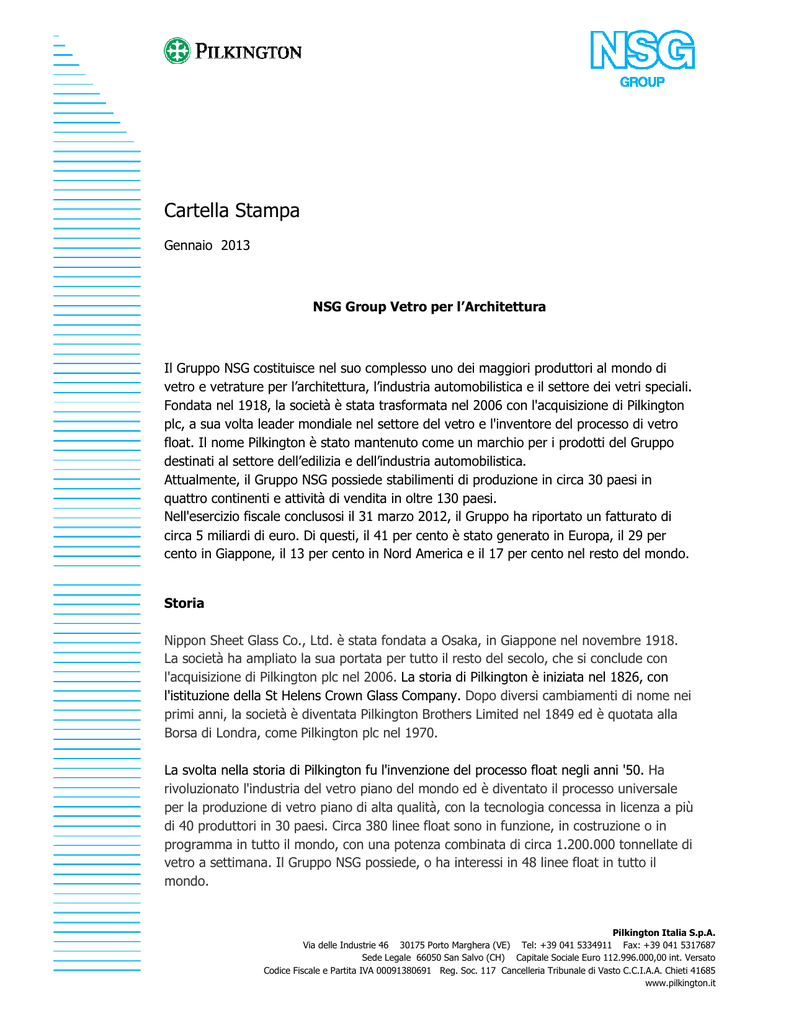 PILKINGTON

NSG GROUP

Cartella Stampa

Gennaio 2013

NSG Group Vetro per l'Architettura

Il Gruppo NSG costituisce nel suo complesso uno dei maggiori produttori al mondo di vetro e vetrature per l'architettura, l'industria automobilistica e il settore dei vetri speciali. Fondata nel 1918, la società è stata trasformata nel 2006 con l'acquisizione di Pilkington plc, a sua volta leader mondiale nel settore del vetro e l'inventore del processo di vetro float. Il nome Pilkington è stato mantenuto come un marchio per i prodotti del Gruppo destinati al settore dell'edilizia e dell'industria automobilistica.
Attualmente, il Gruppo NSG possiede stabilimenti di produzione in circa 30 paesi in quattro continenti e attività di vendita in oltre 130 paesi.
Nell'esercizio fiscale conclusosi il 31 marzo 2012, il Gruppo ha riportato un fatturato di circa 5 miliardi di euro. Di questi, il 41 per cento è stato generato in Europa, il 29 per cento in Giappone, il 13 per cento in Nord America e il 17 per cento nel resto del mondo.

Storia

Nippon Sheet Glass Co., Ltd. è stata fondata a Osaka, in Giappone nel novembre 1918. La società ha ampliato la sua portata per tutto il resto del secolo, che si conclude con l'acquisizione di Pilkington plc nel 2006. La storia di Pilkington è iniziata nel 1826, con l'istituzione della St Helens Crown Glass Company. Dopo diversi cambiamenti di nome nei primi anni, la società è diventata Pilkington Brothers Limited nel 1849 ed è quotata alla Borsa di Londra, come Pilkington plc nel 1970.

La svolta nella storia di Pilkington fu l'invenzione del processo float negli anni '50. Ha rivoluzionato l'industria del vetro piano del mondo ed è diventato il processo universale per la produzione di vetro piano di alta qualità, con la tecnologia concessa in licenza a più di 40 produttori in 30 paesi. Circa 380 linee float sono in funzione, in costruzione o in programma in tutto il mondo, con una potenza combinata di circa 1.200.000 tonnellate di vetro a settimana. Il Gruppo NSG possiede, o ha interessi in 48 linee float in tutto il mondo.

Pilkington Italia S.p.A.
Via delle Industrie 46 30175 Porto Marghera (VE) Tel: +39 041 5334911 Fax: +39 041 5317687
Sede Legale 66050 San Salvo (CH) Capitale Sociale Euro 112.996.000,00 int. Versato
Codice Fiscale e Partita IVA 00091380691 Reg. Soc. 117 Cancelleria Tribunale di Vasto C.C.I.A.A. Chieti 41685
www.pilkington.it